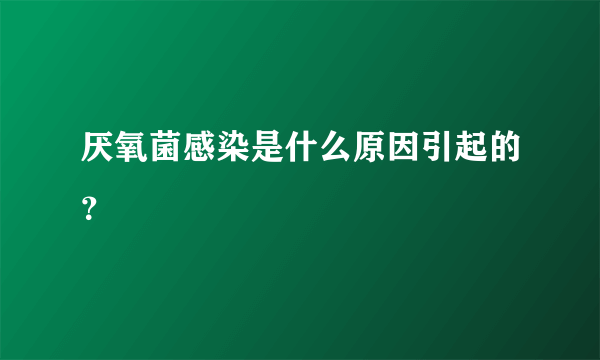 厌氧菌感染是什么原因引起的？